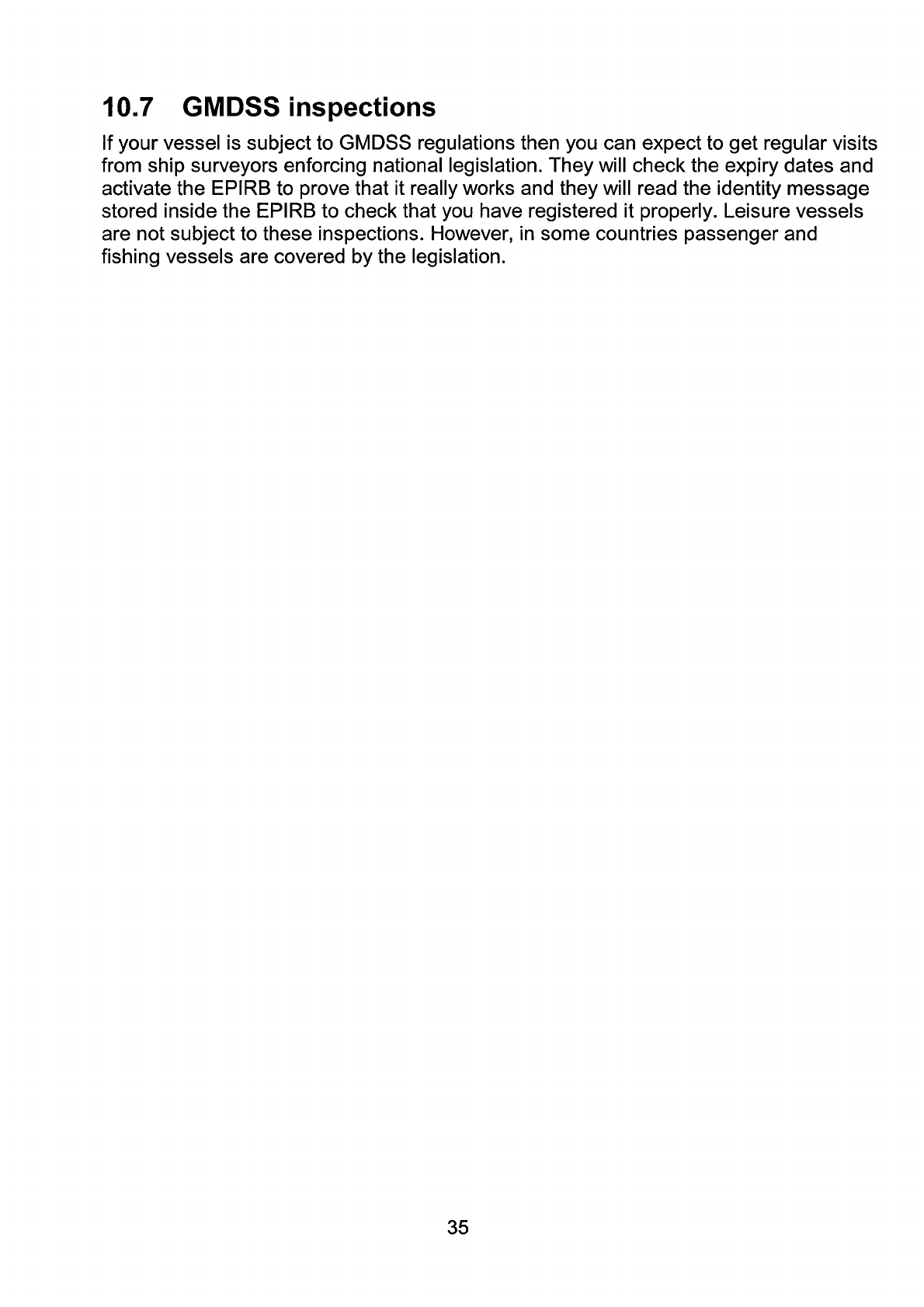 10.7 GMDSS inspections

If your vessel is subject to GMDSS regulations then you can expect to get regular visits from ship surveyors enforcing national legislation. They will check the expiry dates and activate the EPIRB to prove that it really works and they will read the identity message stored inside the EPIRB to check that you have registered it properly. Leisure vessels are not subject to these inspections. However, in some countries passenger and fishing vessels are covered by the legislation.

35